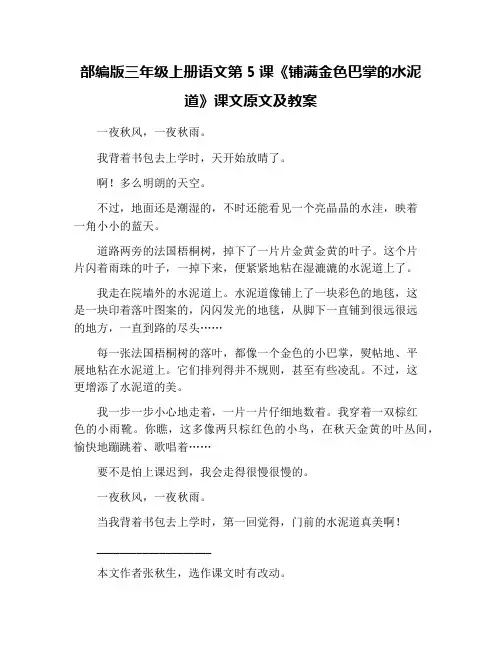 部编版三年级上册语文第 5 课《铺满金色巴掌的水泥道》课文原文及教案

一夜秋风，一夜秋雨。

我背着书包去上学时，天开始放晴了。

啊！多么明朗的天空。

不过，地面还是潮湿的，不时还能看见一个亮晶晶的水洼，映着一角小小的蓝天。

道路两旁的法国梧桐树，掉下了一片片金黄金黄的叶子。这个片片闪着雨珠的叶子，一掉下来，便紧紧地粘在湿漉漉的水泥道上了。

我走在院墙外的水泥道上。水泥道像铺上了一块彩色的地毯，这是一块印着落叶图案的，闪闪发光的地毯，从脚下一直铺到很远很远的地方，一直到路的尽头……

每一张法国梧桐树的落叶，都像一个金色的小巴掌，熨帖地、平展地粘在水泥道上。它们排列得并不规则，甚至有些凌乱。不过，这更增添了水泥道的美。

我一步一步小心地走着，一片一片仔细地数着。我穿着一双棕红色的小雨靴。你瞧，这多像两只棕红色的小鸟，在秋天金黄的叶丛间，愉快地蹦跳着、歌唱着……

要不是怕上课迟到，我会走得很慢很慢的。

一夜秋风，一夜秋雨。

当我背着书包去上学时，第一回觉得，门前的水泥道真美啊！

本文作者张秋生，选作课文时有改动。